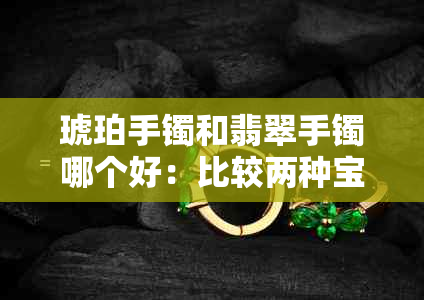 琥珀手镯和翡翠手镯哪个好：比较两种宝